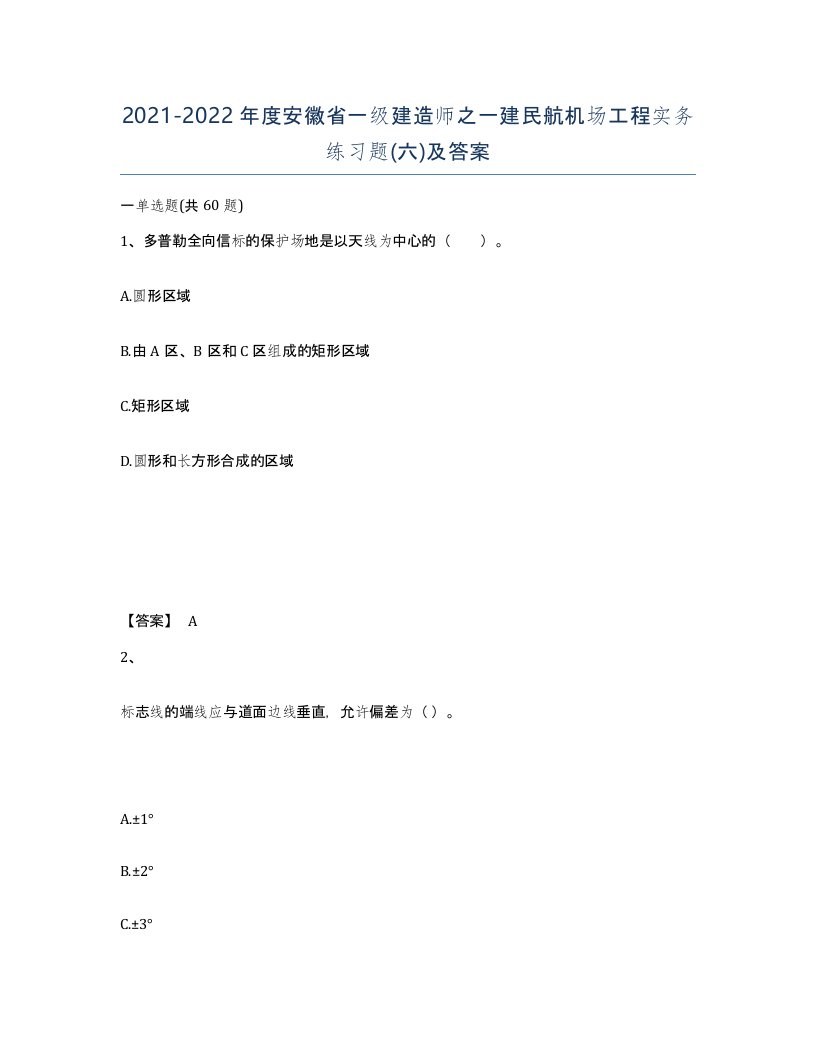 2021-2022年度安徽省一级建造师之一建民航机场工程实务练习题(六)及答案

一单选题(共 60 题)

1、多普勒全向信标的保护场地是以天线为中心的（　　）。

A.圆形区域

B.由 A 区、B 区和 C 区组成的矩形区域

C.矩形区域

D.圆形和长方形合成的区域

【答案】 A

2、

标志线的端线应与道面边线垂直，允许偏差为（）。

A.±1°

B.±2°

C.±3°